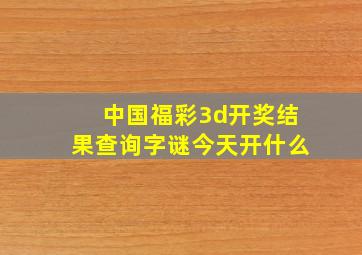 中国福彩3d开奖结果查询字谜今天开什么